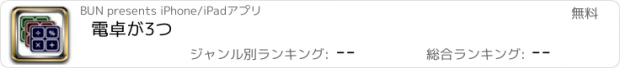 BUN presents iPhone/iPadアプリ

無料

電卓が3つ

ジャンル別ランキング: --

総合ランキング: --